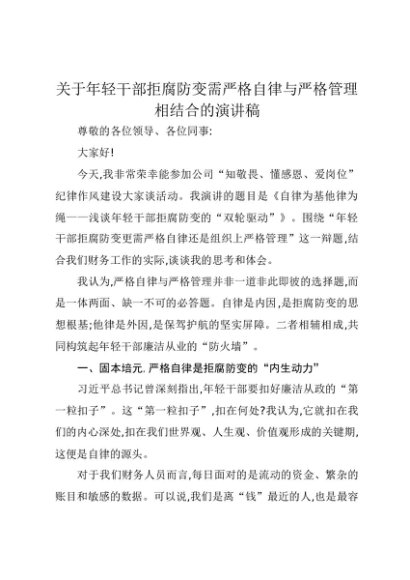 关于年轻干部拒腐防变需严格自律与严格管理相结合的演讲稿

尊敬的各位领导、各位同事:

大家好!

今天,我非常荣幸能参加公司“知敬畏、懂感恩、爱岗位”纪律作风建设大家谈活动。我演讲的题目是《自律为基他律为绳——浅谈年轻干部拒腐防变的“双轮驱动”》。围绕“年轻干部拒腐防变更需严格自律还是组织上严格管理”这一辩题,结合我们财务工作的实际,谈谈我的思考和体会。

我认为,严格自律与严格管理并非一道非此即彼的选择题,而是一体两面、缺一不可的必答题。自律是内因,是拒腐防变的思想根基;他律是外因,是保驾护航的坚实屏障。二者相辅相成,共同构筑起年轻干部廉洁从业的“防火墙”。

一、固本培元,严格自律是拒腐防变的“内生动力”

习近平总书记曾深刻指出,年轻干部要扣好廉洁从政的“第一粒扣子”。这“第一粒扣子”,扣在何处?我认为,它就扣在我们的内心深处,扣在我们世界观、人生观、价值观形成的关键期,这便是自律的源头。

对于我们财务人员而言,每日面对的是流动的资金、繁杂的账目和敏感的数据。可以说,我们是离“钱”最近的人,也是最容